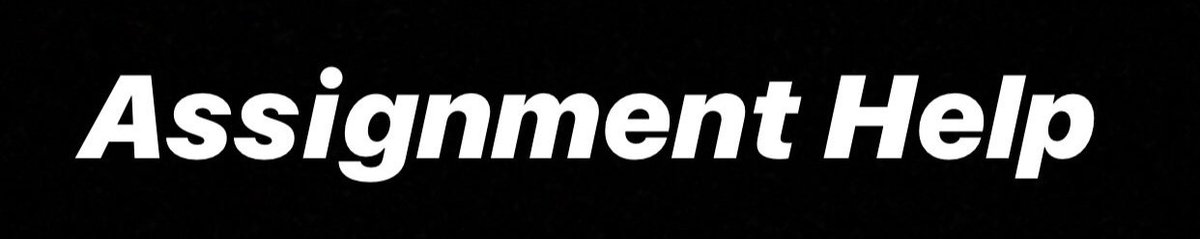 Assignment Help